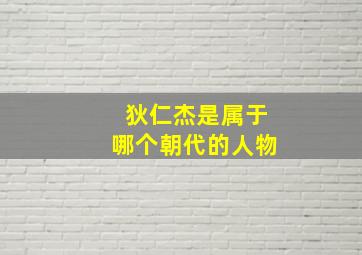 狄仁杰是属于
哪个朝代的人物